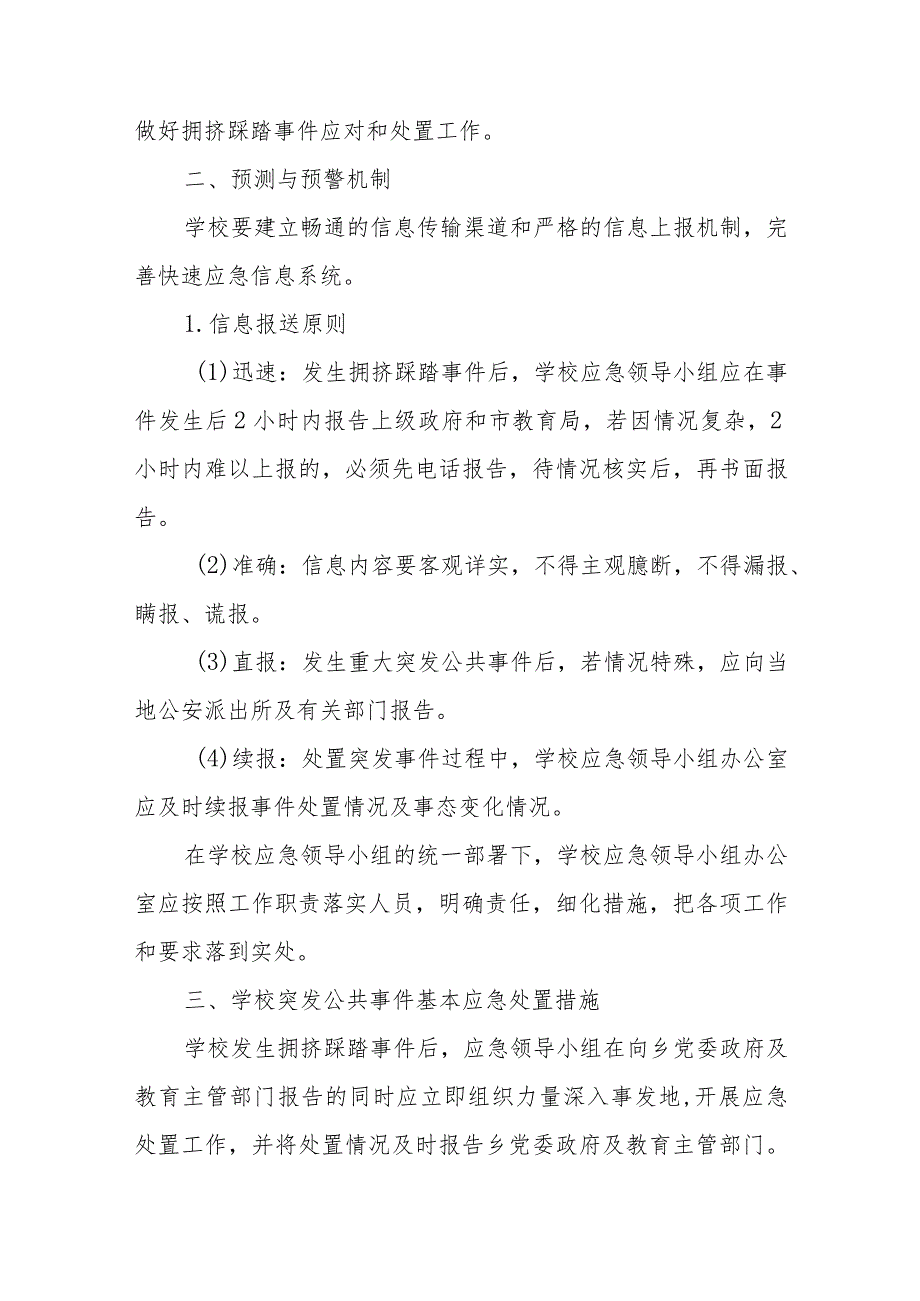 做好拥挤踩踏事件应对和处置工作。

二、预测与预警机制

学校要建立畅通的信息传输渠道和严格的信息上报机制，完善快速应急信息系统。

1.信息报送原则

(1)迅速：发生拥挤踩踏事件后，学校应急领导小组应在事件发生后2小时内报告上级政府和市教育局，若因情况复杂，2小时内难以上报的，必须先电话报告，待情况核实后，再书面报告。

(2)准确：信息内容要客观详实，不得主观臆断，不得漏报、瞒报、谎报。

(3)直报：发生重大突发公共事件后，若情况特殊，应向当地公安派出所及有关部门报告。

(4)续报：处置突发事件过程中，学校应急领导小组办公室应及时续报事件处置情况及事态变化情况。

在学校应急领导小组的统一部署下，学校应急领导小组办公室应按照工作职责落实人员，明确责任，细化措施，把各项工作和要求落到实处。

三、学校突发公共事件基本应急处置措施

学校发生拥挤踩踏事件后，应急领导小组在向乡党委政府及教育主管部门报告的同时应立即组织力量深入事发地,开展应急处置工作，并将处置情况及时报告乡党委政府及教育主管部门。